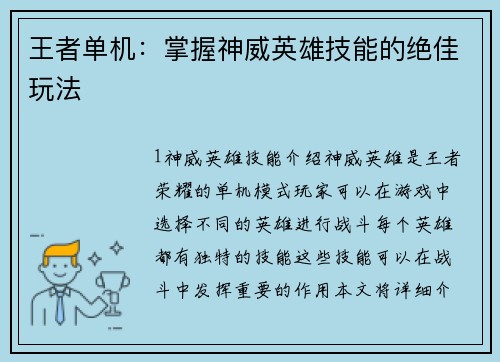 王者单机：掌握神威英雄技能的绝佳玩法

1神威英雄技能介绍神威英雄是王者荣耀的单机模式玩家可以在游戏中选择不同的英雄进行战斗每个英雄都有独特的技能这些技能可以在战斗中发挥重要的作用本文将详细介